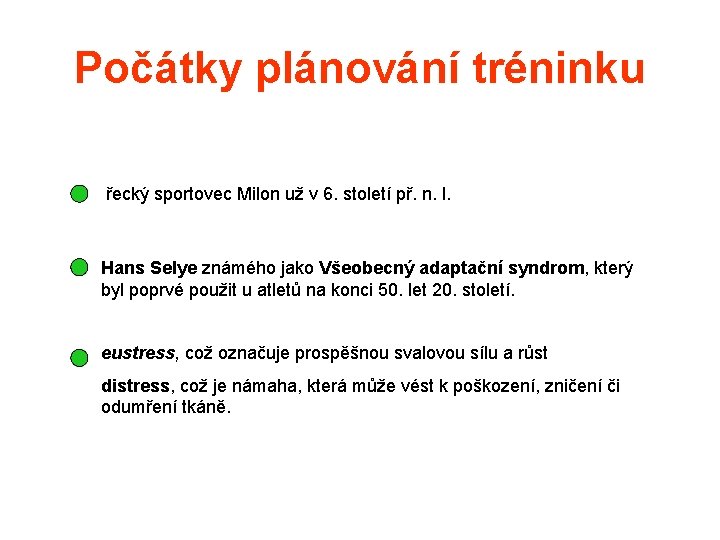 Počátky plánování tréninku

řecký sportovec Milon už v 6. století př. n. l.

Hans Selye známého jako Všeobecný adaptační syndrom, který byl poprvé použit u atletů na konci 50. let 20. století.

eustress, což označuje prospěšnou svalovou sílu a růst

distress, což je námaha, která může vést k poškození, zničení či odumření tkáně.